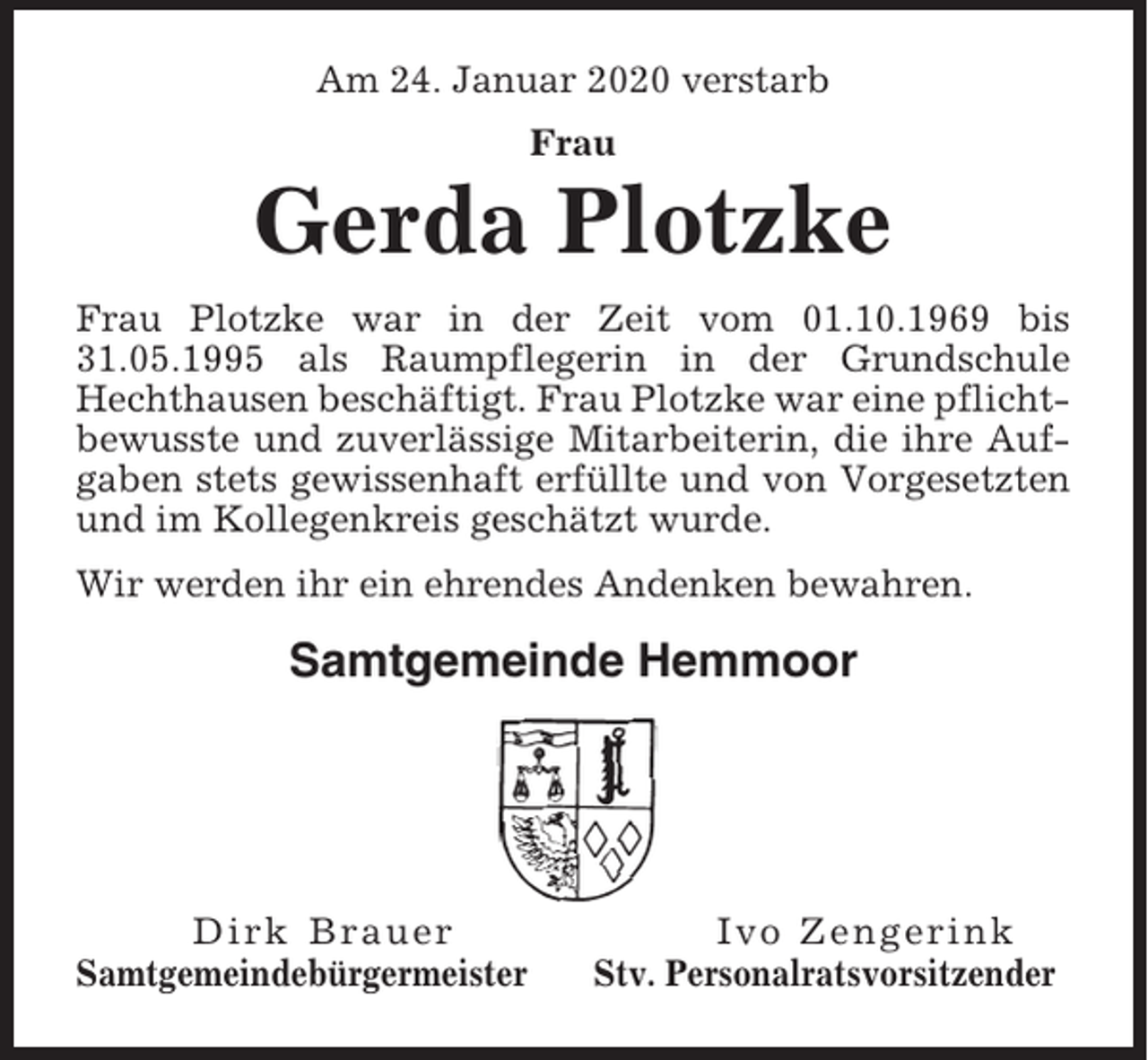 Am 24. Januar 2020 verstarb

Frau

Gerda Plotzke

Frau Plotzke war in der Zeit vom 01.10.1969 bis 31.05.1995 als Raumpflegerin in der Grundschule Hechthausen beschäftigt. Frau Plotzke war eine pflichtbewusste und zuverlässige Mitarbeiterin, die ihre Aufgaben stets gewissenhaft erfüllte und von Vorgesetzten und im Kollegenkreis geschätzt wurde.

Wir werden ihr ein ehrendes Andenken bewahren.

Samtgemeinde Hemmoor

Dirk Brauer
Samtgemeindebürgermeister

Ivo Zengerink
Stv. Personalratsvorsitzender